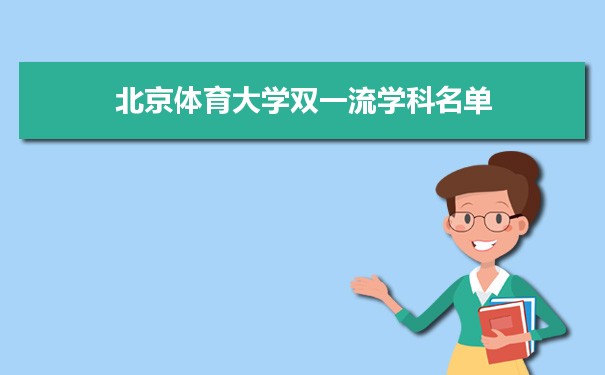 北京体育大学双一流学科名单